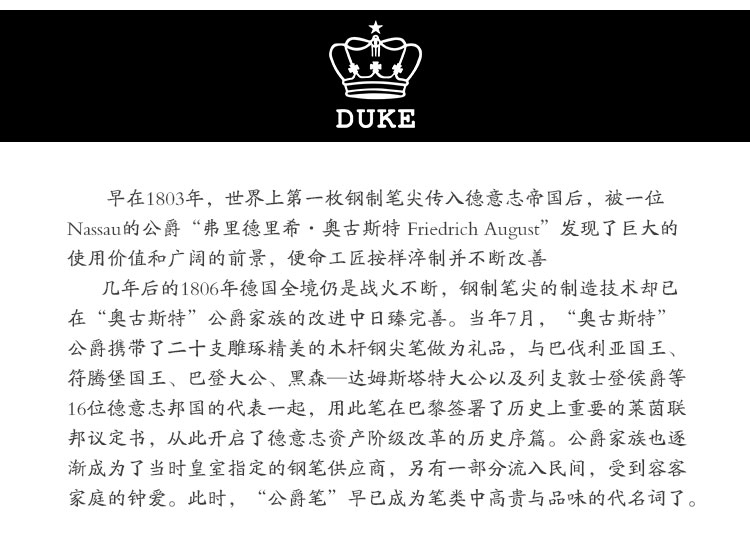 DUKE

早在1803年，世界上第一枚钢制笔尖传入德意志帝国后，被一位Nassau的公爵“弗里德里希·奥古斯特 Friedrich August”发现了巨大的使用价值和广阔的前景，便命工匠按样淬制并不断改善

几年后的1806年德国全境仍是战火不断，钢制笔尖的制造技术却已在“奥古斯特”公爵家族的改进中日臻完善。当年7月，“奥古斯特”公爵携带了二十支雕琢精美的木杆钢尖笔做为礼品，与巴伐利亚国王、符腾堡国王、巴登大公、黑森—达姆斯塔特大公以及列支敦士登侯爵等16位德意志邦国的代表一起，用此笔在巴黎签署了历史上重要的莱茵联邦议定书，从此开启了德意志资产阶级改革的历史序篇。公爵家族也逐渐成为了当时皇室指定的钢笔供应商，另有一部分流入民间，受到容客家庭的钟爱。此时，“公爵笔”早已成为笔类中高贵与品味的代名词了。